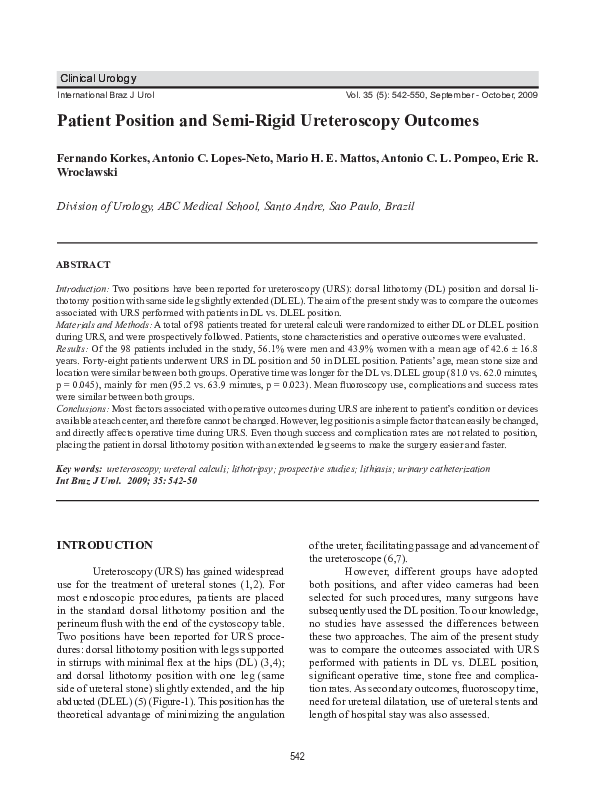 Clinical Urology

International Braz J Urol

Vol. 35 (5): 542-550, September - October, 2009

Patient Position and Semi-Rigid Ureteroscopy Outcomes

Fernando Korkes, Antonio C. Lopes-Neto, Mario H. E. Mattos, Antonio C. L. Pompeo, Eric R. Wroclawski

Division of Urology, ABC Medical School, Santo Andre, Sao Paulo, Brazil

ABSTRACT

Introduction: Two positions have been reported for ureteroscopy (URS): dorsal lithotomy (DL) position and dorsal lithotomy position with same side leg slightly extended (DLEL). The aim of the present study was to compare the outcomes associated with URS performed with patients in DL vs. DLEL position.
Materials and Methods: A total of 98 patients treated for ureteral calculi were randomized to either DL or DLEL position during URS, and were prospectively followed. Patients, stone characteristics and operative outcomes were evaluated.
Results: Of the 98 patients included in the study, 56.1% were men and 43.9% women with a mean age of 42.6 ± 16.8 years. Forty-eight patients underwent URS in DL position and 50 in DLEL position. Patients' age, mean stone size and location were similar between both groups. Operative time was longer for the DL vs. DLEL group (81.0 vs. 62.0 minutes, p = 0.045), mainly for men (95.2 vs. 63.9 minutes, p = 0.023). Mean fluoroscopy use, complications and success rates were similar between both groups.
Conclusions: Most factors associated with operative outcomes during URS are inherent to patient's condition or devices available at each center, and therefore cannot be changed. However, leg position is a simple factor that can easily be changed, and directly affects operative time during URS. Even though success and complication rates are not related to position, placing the patient in dorsal lithotomy position with an extended leg seems to make the surgery easier and faster.

Key words: ureteroscopy; ureteral calculi; lithotripsy; prospective studies; lithiasis; urinary catheterization
Int Braz J Urol. 2009; 35: 542-50

INTRODUCTION

Ureteroscopy (URS) has gained widespread use for the treatment of ureteral stones (1,2). For most endoscopic procedures, patients are placed in the standard dorsal lithotomy position and the perineum flush with the end of the cystoscopy table. Two positions have been reported for URS procedures: dorsal lithotomy position with legs supported in stirrups with minimal flex at the hips (DL) (3,4); and dorsal lithotomy position with one leg (same side of ureteral stone) slightly extended, and the hip abducted (DLEL) (5) (Figure-1). This position has the theoretical advantage of minimizing the angulation of the ureter, facilitating passage and advancement of the ureteroscope (6,7).

However, different groups have adopted both positions, and after video cameras had been selected for such procedures, many surgeons have subsequently used the DL position. To our knowledge, no studies have assessed the differences between these two approaches. The aim of the present study was to compare the outcomes associated with URS performed with patients in DL vs. DLEL position, significant operative time, stone free and complication rates. As secondary outcomes, fluoroscopy time, need for ureteral dilatation, use of ureteral stents and length of hospital stay was also assessed.

542